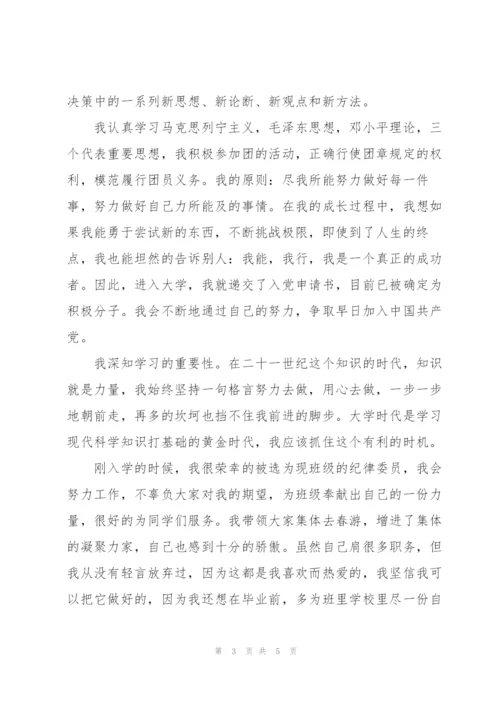 决策中的一系列新思想、新论断、新观点和新方法。

我认真学习马克思列宁主义，毛泽东思想，邓小平理论，三个代表重要思想，我积极参加团的活动，正确行使团章规定的权利，模范履行团员义务。我的原则：尽我所能努力做好每一件事，努力做好自己力所能及的事情。在我的成长过程中，我想如果我能勇于尝试新的东西，不断挑战极限，即使到了人生的终点，我也能坦然的告诉别人：我能，我行，我是一个真正的成功者。因此，进入大学，我就递交了入党申请书，目前已被确定为积极分子。我会不断地通过自己的努力，争取早日加入中国共产党。

我深知学习的重要性。在二十一世纪这个知识的时代，知识就是力量，我始终坚持一句格言努力去做，用心去做，一步一步地朝前走，再多的坎坷也挡不住我前进的脚步。大学时代是学习现代科学知识打基础的黄金时代，我应该抓住这个有利的时机。

刚入学的时候，我很荣幸的被选为现班级的纪律委员，我会努力工作，不辜负大家对我的期望，为班级奉献出自己的一份力量，很好的为同学们服务。我带领大家集体去春游，增进了集体的凝聚力家，自己也感到十分的骄傲。虽然自己肩很多职务，但我从没有轻言放弃过，因为这都是我喜欢而热爱的，我坚信我可以把它做好的，因为我还想在毕业前，多为班里学校里尽一份自

第 3 页 共 5 页